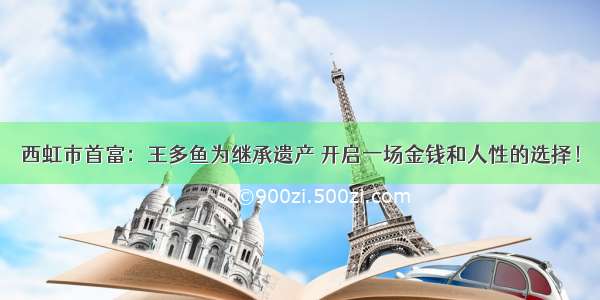 西虹市首富：王多鱼为继承遗产 开启一场金钱和人性的选择！

©900zi.500zi.com